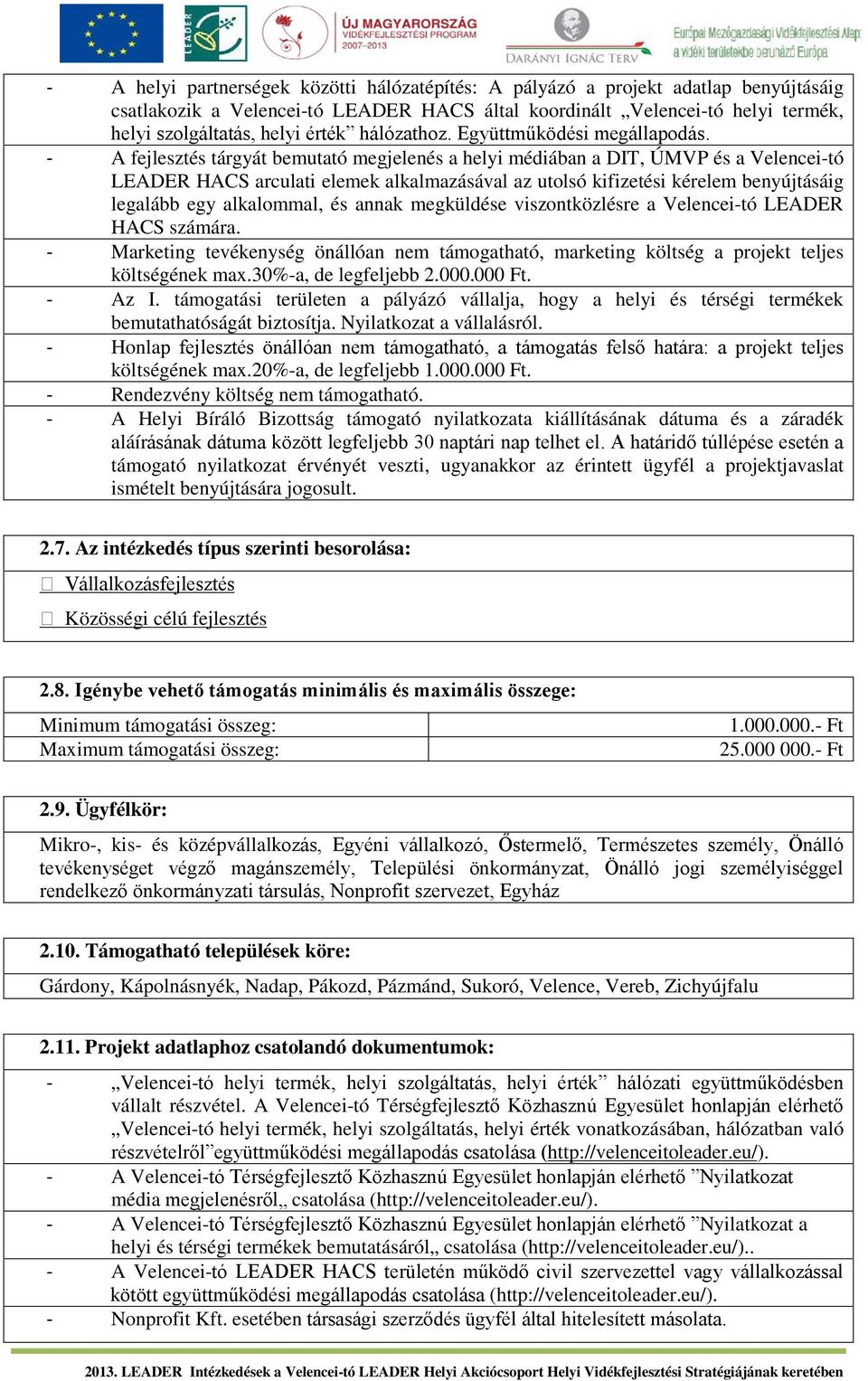 LEADER

ÚJ MAGYARORSZÁG VIDÉKFEJLESZTÉSI PROGRAM 2007–2013

DARÁNYI IGNÁC TERV

Európai Mezőgazdasági Vidékfejlesztési Alap: a vidéki területekbe beruházó Európa

- A helyi partnerségek közötti hálózatépítés: A pályázó a projekt adatlap benyújtásáig csatlakozik a Velencei-tó LEADER HACS által koordinált „Velencei-tó helyi termék, helyi szolgáltatás, helyi érték” hálózathoz. Együttműködési megállapodás.
- A fejlesztés tárgyát bemutató megjelenés a helyi médiában a DIT, ÚMVP és a Velencei-tó LEADER HACS arculati elemek alkalmazásával az utolsó kifizetési kérelem benyújtásáig legalább egy alkalommal, és annak megküldése viszontközlésre a Velencei-tó LEADER HACS számára.
- Marketing tevékenység önállóan nem támogatható, marketing költség a projekt teljes költségének max.30%-a, de legfeljebb 2.000.000 Ft.
- Az I. támogatási területen a pályázó vállalja, hogy a helyi és térségi termékek bemutathatóságát biztosítja. Nyilatkozat a vállalásról.
- Honlap fejlesztés önállóan nem támogatható, a támogatás felső határa: a projekt teljes költségének max.20%-a, de legfeljebb 1.000.000 Ft.
- Rendezvény költség nem támogatható.
- A Helyi Bíráló Bizottság támogató nyilatkozata kiállításának dátuma és a záradék aláírásának dátuma között legfeljebb 30 naptári nap telhet el. A határidő túllépése esetén a támogató nyilatkozat érvényét veszti, ugyanakkor az érintett ügyfél a projektjavaslat ismételt benyújtására jogosult.

2.7. Az intézkedés típus szerinti besorolása:

 Vállalkozásfejlesztés

 Közösségi célú fejlesztés

2.8. Igénybe vehető támogatás minimális és maximális összege:

| Minimum támogatási összeg: | 1.000.000.- Ft |
|---|---|
| Maximum támogatási összeg: | 25.000 000.- Ft |

2.9. Ügyfélkör:

Mikro-, kis- és középvállalkozás, Egyéni vállalkozó, Őstermelő, Természetes személy, Önálló tevékenységet végző magánszemély, Települési önkormányzat, Önálló jogi személyiséggel rendelkező önkormányzati társulás, Nonprofit szervezet, Egyház

2.10. Támogatható települések köre:

Gárdony, Kápolnásnyék, Nadap, Pákozd, Pázmánd, Sukoró, Velence, Vereb, Zichyújfalu

2.11. Projekt adatlaphoz csatolandó dokumentumok:

- „Velencei-tó helyi termék, helyi szolgáltatás, helyi érték” hálózati együttműködésben vállalt részvétel. A Velencei-tó Térségfejlesztő Közhasznú Egyesület honlapján elérhető „Velencei-tó helyi termék, helyi szolgáltatás, helyi érték vonatkozásában, hálózatban való részvételről”együttműködési megállapodás csatolása (http://velenceitoleader.eu/).
- A Velencei-tó Térségfejlesztő Közhasznú Egyesület honlapján elérhető ”Nyilatkozat média megjelenésről„ csatolása (http://velenceitoleader.eu/).
- A Velencei-tó Térségfejlesztő Közhasznú Egyesület honlapján elérhető ”Nyilatkozat a helyi és térségi termékek bemutatásáról„ csatolása (http://velenceitoleader.eu/)..
- A Velencei-tó LEADER HACS területén működő civil szervezettel vagy vállalkozással kötött együttműködési megállapodás csatolása (http://velenceitoleader.eu/).
- Nonprofit Kft. esetében társasági szerződés ügyfél által hitelesített másolata.

2013. LEADER Intézkedések a Velencei-tó LEADER Helyi Akciócsoport Helyi Vidékfejlesztési Stratégiájának keretében